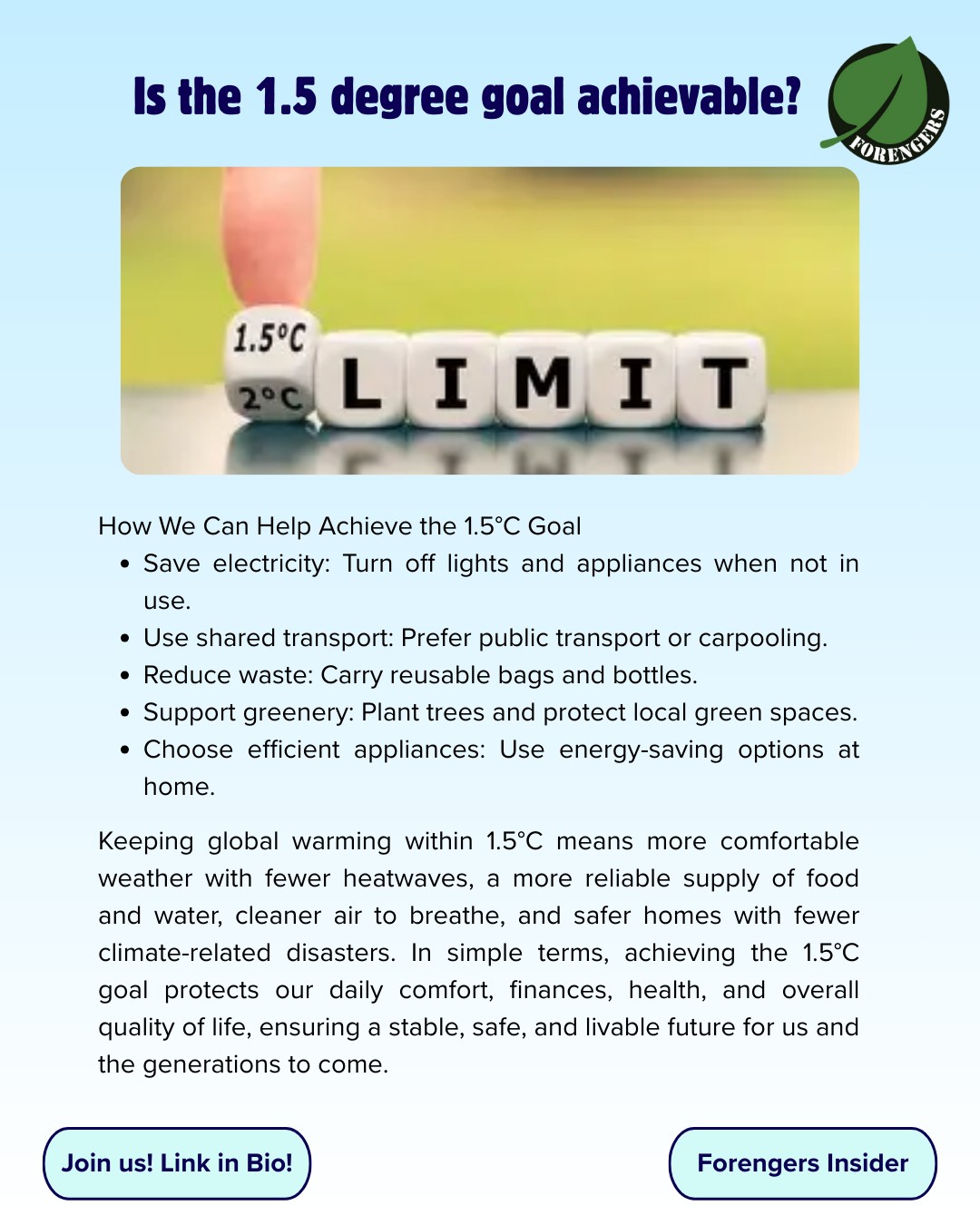 Is the 1.5 degree goal achievable?

FORENGERS

1.5°C
2°C
LIMIT

How We Can Help Achieve the 1.5°C Goal

- Save electricity: Turn off lights and appliances when not in use.
- Use shared transport: Prefer public transport or carpooling.
- Reduce waste: Carry reusable bags and bottles.
- Support greenery: Plant trees and protect local green spaces.
- Choose efficient appliances: Use energy-saving options at home.

Keeping global warming within 1.5°C means more comfortable weather with fewer heatwaves, a more reliable supply of food and water, cleaner air to breathe, and safer homes with fewer climate-related disasters. In simple terms, achieving the 1.5°C goal protects our daily comfort, finances, health, and overall quality of life, ensuring a stable, safe, and livable future for us and the generations to come.

Join us! Link in Bio!

Forengers Insider